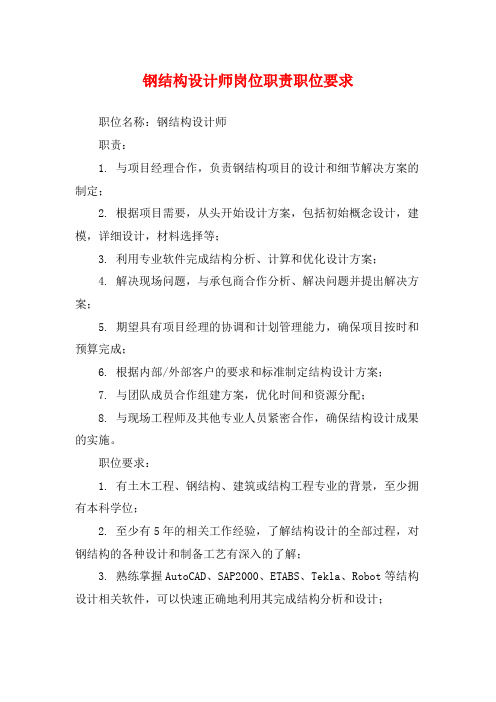 钢结构设计师岗位职责职位要求

职位名称：钢结构设计师

职责：

1. 与项目经理合作，负责钢结构项目的设计和细节解决方案的制定；

2. 根据项目需要，从头开始设计方案，包括初始概念设计，建模，详细设计，材料选择等；

3. 利用专业软件完成结构分析、计算和优化设计方案；

4. 解决现场问题，与承包商合作分析、解决问题并提出解决方案；

5. 期望具有项目经理的协调和计划管理能力，确保项目按时和预算完成；

6. 根据内部/外部客户的要求和标准制定结构设计方案；

7. 与团队成员合作组建方案，优化时间和资源分配；

8. 与现场工程师及其他专业人员紧密合作，确保结构设计成果的实施。

职位要求：

1. 有土木工程、钢结构、建筑或结构工程专业的背景，至少拥有本科学位；

2. 至少有5年的相关工作经验，了解结构设计的全部过程，对钢结构的各种设计和制备工艺有深入的了解；

3. 熟练掌握AutoCAD、SAP2000、ETABS、Tekla、Robot等结构设计相关软件，可以快速正确地利用其完成结构分析和设计；